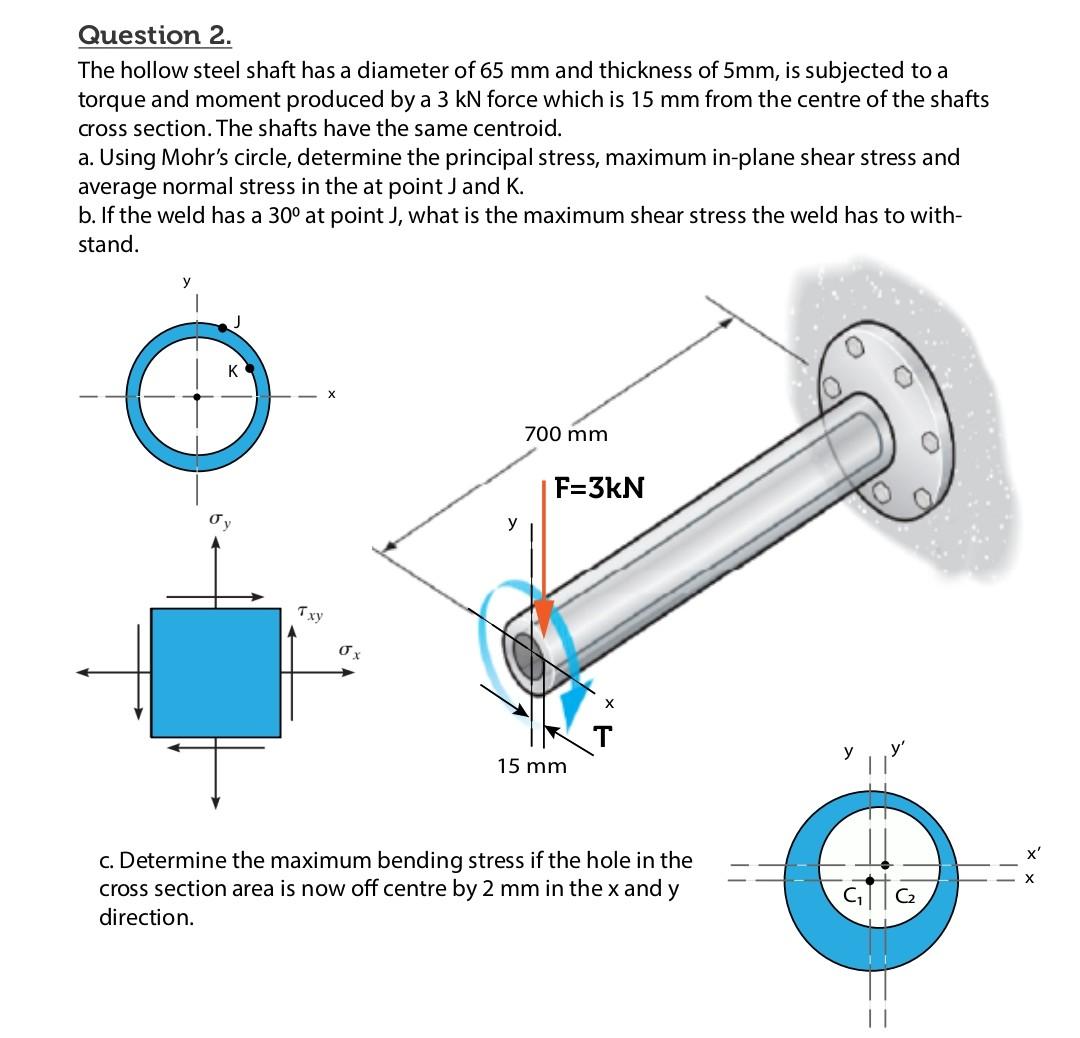 Question 2.

The hollow steel shaft has a diameter of 65 mm and thickness of 5mm, is subjected to a torque and moment produced by a 3 kN force which is 15 mm from the centre of the shafts cross section. The shafts have the same centroid.
a. Using Mohr's circle, determine the principal stress, maximum in-plane shear stress and average normal stress in the at point J and K.
b. If the weld has a 30º at point J, what is the maximum shear stress the weld has to withstand.

y
J
K
x

$\sigma_y$
$\tau_{xy}$
$\sigma_x$

700 mm
F=3kN
y
x
T
15 mm

c. Determine the maximum bending stress if the hole in the cross section area is now off centre by 2 mm in the x and y direction.

y
y'
x'
x
$C_1$
$C_2$